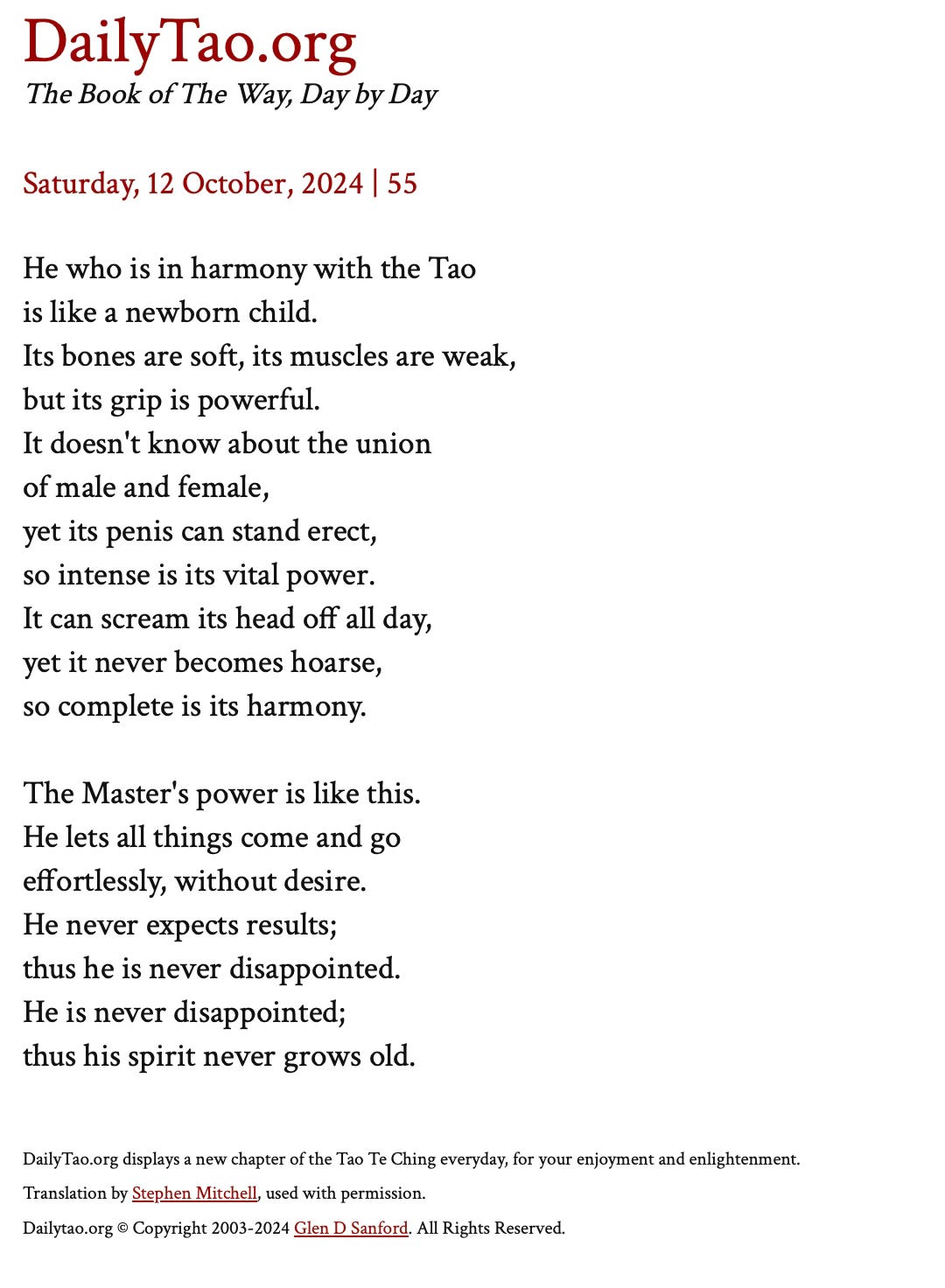 DailyTao.org
The Book of The Way, Day by Day

Saturday, 12 October, 2024 | 55

He who is in harmony with the Tao
is like a newborn child.
Its bones are soft, its muscles are weak,
but its grip is powerful.
It doesn't know about the union
of male and female,
yet its penis can stand erect,
so intense is its vital power.
It can scream its head off all day,
yet it never becomes hoarse,
so complete is its harmony.

The Master's power is like this.
He lets all things come and go
effortlessly, without desire.
He never expects results;
thus he is never disappointed.
He is never disappointed;
thus his spirit never grows old.

DailyTao.org displays a new chapter of the Tao Te Ching everyday, for your enjoyment and enlightenment.

Translation by Stephen Mitchell, used with permission.

Dailytao.org © Copyright 2003-2024 Glen D Sanford. All Rights Reserved.